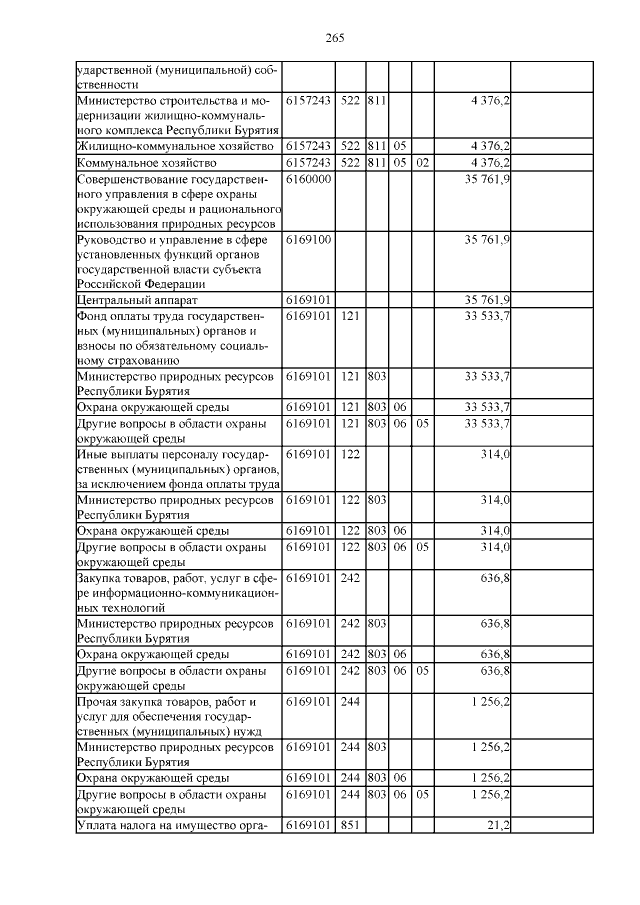 265

| | | | | | | | |
|---|---|---|---|---|---|---|---|
| ударственной (муниципальной) собственности | | | | | | | |
| Министерство строительства и модернизации жилищно-коммунального комплекса Республики Бурятия | 6157243 | 522 | 811 | | | 4 376,2 | |
| Жилищно-коммунальное хозяйство | 6157243 | 522 | 811 | 05 | | 4 376,2 | |
| Коммунальное хозяйство | 6157243 | 522 | 811 | 05 | 02 | 4 376,2 | |
| Совершенствование государственного управления в сфере охраны окружающей среды и рационального использования природных ресурсов | 6160000 | | | | | 35 761,9 | |
| Руководство и управление в сфере установленных функций органов государственной власти субъекта Российской Федерации | 6169100 | | | | | 35 761,9 | |
| Центральный аппарат | 6169101 | | | | | 35 761,9 | |
| Фонд оплаты труда государственных (муниципальных) органов и взносы по обязательному социальному страхованию | 6169101 | 121 | | | | 33 533,7 | |
| Министерство природных ресурсов Республики Бурятия | 6169101 | 121 | 803 | | | 33 533,7 | |
| Охрана окружающей среды | 6169101 | 121 | 803 | 06 | | 33 533,7 | |
| Другие вопросы в области охраны окружающей среды | 6169101 | 121 | 803 | 06 | 05 | 33 533,7 | |
| Иные выплаты персоналу государственных (муниципальных) органов, за исключением фонда оплаты труда | 6169101 | 122 | | | | 314,0 | |
| Министерство природных ресурсов Республики Бурятия | 6169101 | 122 | 803 | | | 314,0 | |
| Охрана окружающей среды | 6169101 | 122 | 803 | 06 | | 314,0 | |
| Другие вопросы в области охраны окружающей среды | 6169101 | 122 | 803 | 06 | 05 | 314,0 | |
| Закупка товаров, работ, услуг в сфере информационно-коммуникационных технологий | 6169101 | 242 | | | | 636,8 | |
| Министерство природных ресурсов Республики Бурятия | 6169101 | 242 | 803 | | | 636,8 | |
| Охрана окружающей среды | 6169101 | 242 | 803 | 06 | | 636,8 | |
| Другие вопросы в области охраны окружающей среды | 6169101 | 242 | 803 | 06 | 05 | 636,8 | |
| Прочая закупка товаров, работ и услуг для обеспечения государственных (муниципальных) нужд | 6169101 | 244 | | | | 1 256,2 | |
| Министерство природных ресурсов Республики Бурятия | 6169101 | 244 | 803 | | | 1 256,2 | |
| Охрана окружающей среды | 6169101 | 244 | 803 | 06 | | 1 256,2 | |
| Другие вопросы в области охраны окружающей среды | 6169101 | 244 | 803 | 06 | 05 | 1 256,2 | |
| Уплата налога на имущество орга- | 6169101 | 851 | | | | 21,2 | |